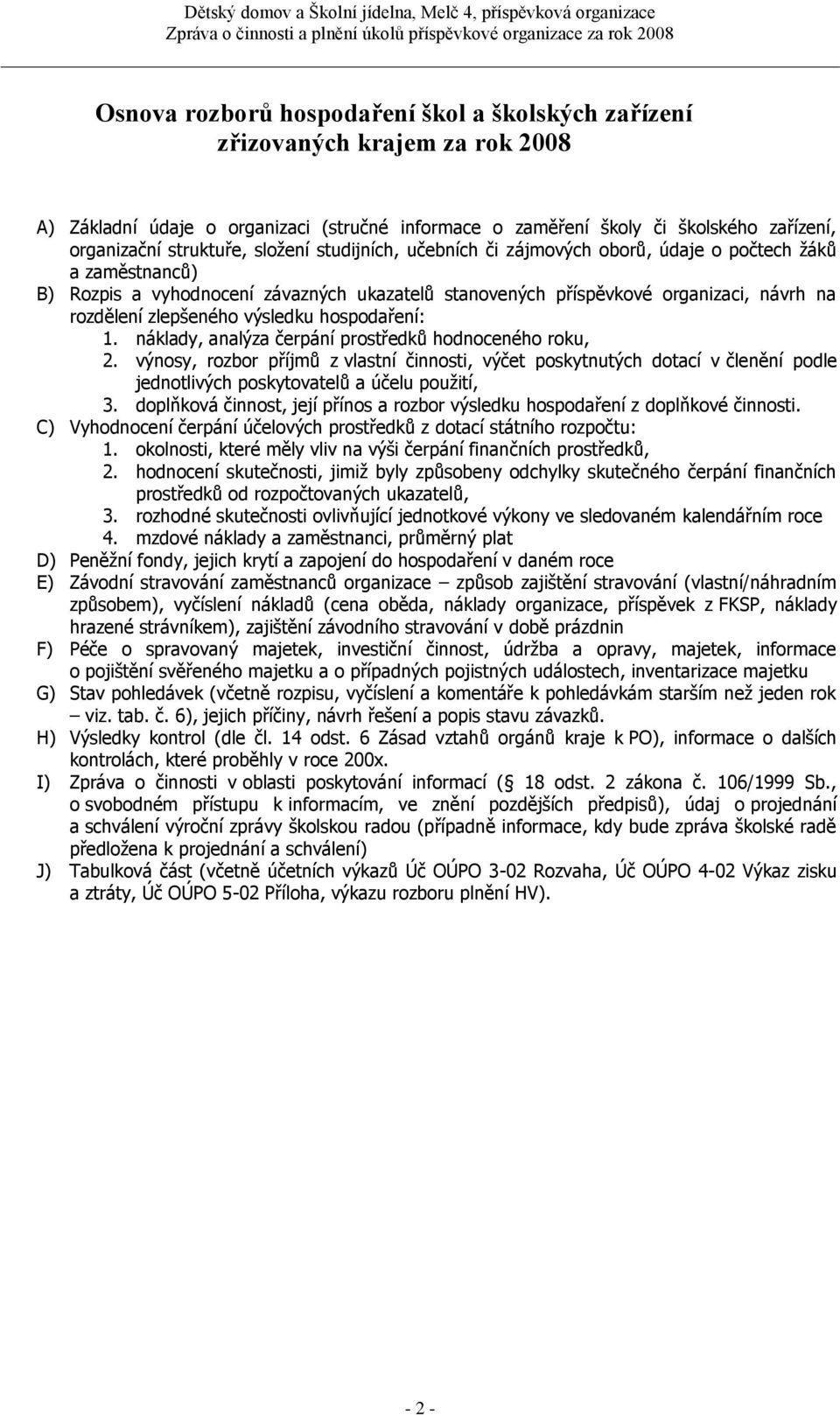 Dětský domov a Školní jídelna, Melč 4, příspěvková organizace
Zpráva o činnosti a plnění úkolů příspěvkové organizace za rok 2008

Osnova rozborů hospodaření škol a školských zařízení zřizovaných krajem za rok 2008

A) Základní údaje o organizaci (stručné informace o zaměření školy či školského zařízení, organizační struktuře, složení studijních, učebních či zájmových oborů, údaje o počtech žáků a zaměstnanců)
B) Rozpis a vyhodnocení závazných ukazatelů stanovených příspěvkové organizaci, návrh na rozdělení zlepšeného výsledku hospodaření:
1. náklady, analýza čerpání prostředků hodnoceného roku,
2. výnosy, rozbor příjmů z vlastní činnosti, výčet poskytnutých dotací v členění podle jednotlivých poskytovatelů a účelu použití,
3. doplňková činnost, její přínos a rozbor výsledku hospodaření z doplňkové činnosti.
C) Vyhodnocení čerpání účelových prostředků z dotací státního rozpočtu:
1. okolnosti, které měly vliv na výši čerpání finančních prostředků,
2. hodnocení skutečnosti, jimiž byly způsobeny odchylky skutečného čerpání finančních prostředků od rozpočtovaných ukazatelů,
3. rozhodné skutečnosti ovlivňující jednotkové výkony ve sledovaném kalendářním roce
4. mzdové náklady a zaměstnanci, průměrný plat
D) Peněžní fondy, jejich krytí a zapojení do hospodaření v daném roce
E) Závodní stravování zaměstnanců organizace – způsob zajištění stravování (vlastní/náhradním způsobem), vyčíslení nákladů (cena oběda, náklady organizace, příspěvek z FKSP, náklady hrazené strávníkem), zajištění závodního stravování v době prázdnin
F) Péče o spravovaný majetek, investiční činnost, údržba a opravy, majetek, informace o pojištění svěřeného majetku a o případných pojistných událostech, inventarizace majetku
G) Stav pohledávek (včetně rozpisu, vyčíslení a komentáře k pohledávkám starším než jeden rok – viz. tab. č. 6), jejich příčiny, návrh řešení a popis stavu závazků.
H) Výsledky kontrol (dle čl. 14 odst. 6 Zásad vztahů orgánů kraje k PO), informace o dalších kontrolách, které proběhly v roce 200x.
I) Zpráva o činnosti v oblasti poskytování informací ( 18 odst. 2 zákona č. 106/1999 Sb., o svobodném přístupu k informacím, ve znění pozdějších předpisů), údaj o projednání a schválení výroční zprávy školskou radou (případně informace, kdy bude zpráva školské radě předložena k projednání a schválení)
J) Tabulková část (včetně účetních výkazů Úč OÚPO 3-02 Rozvaha, Úč OÚPO 4-02 Výkaz zisku a ztráty, Úč OÚPO 5-02 Příloha, výkazu rozboru plnění HV).

- 2 -